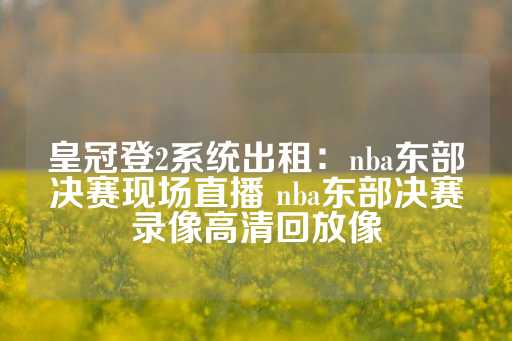 皇冠登2系统出租：nba东部决赛现场直播 nba东部决赛录像高清回放像